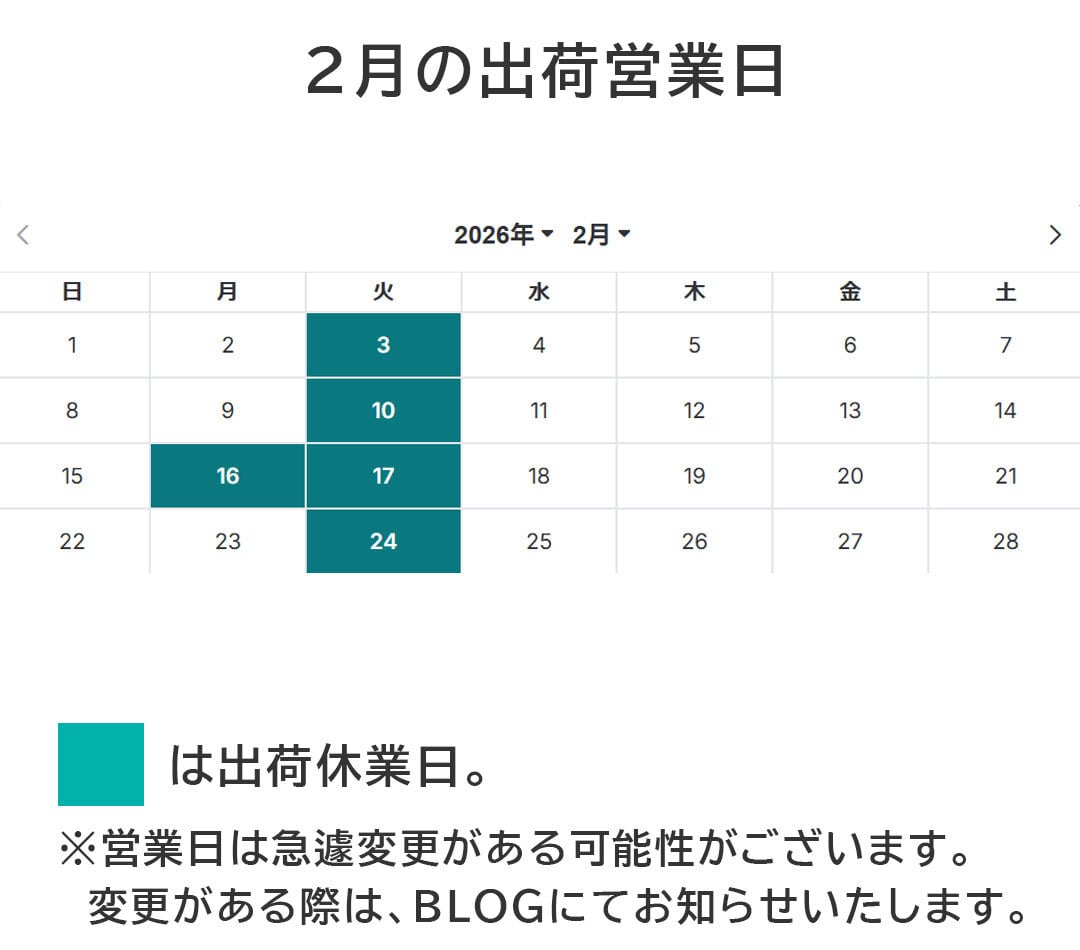 2月の出荷営業日

2026年 2月

| 日 | 月 | 火 | 水 | 木 | 金 | 土 |
|---|---|---|---|---|---|---|
| 1 | 2 | 3 | 4 | 5 | 6 | 7 |
| 8 | 9 | 10 | 11 | 12 | 13 | 14 |
| 15 | 16 | 17 | 18 | 19 | 20 | 21 |
| 22 | 23 | 24 | 25 | 26 | 27 | 28 |

は出荷休業日。

※営業日は急遽変更がある可能性がございます。
変更がある際は、BLOGにてお知らせいたします。